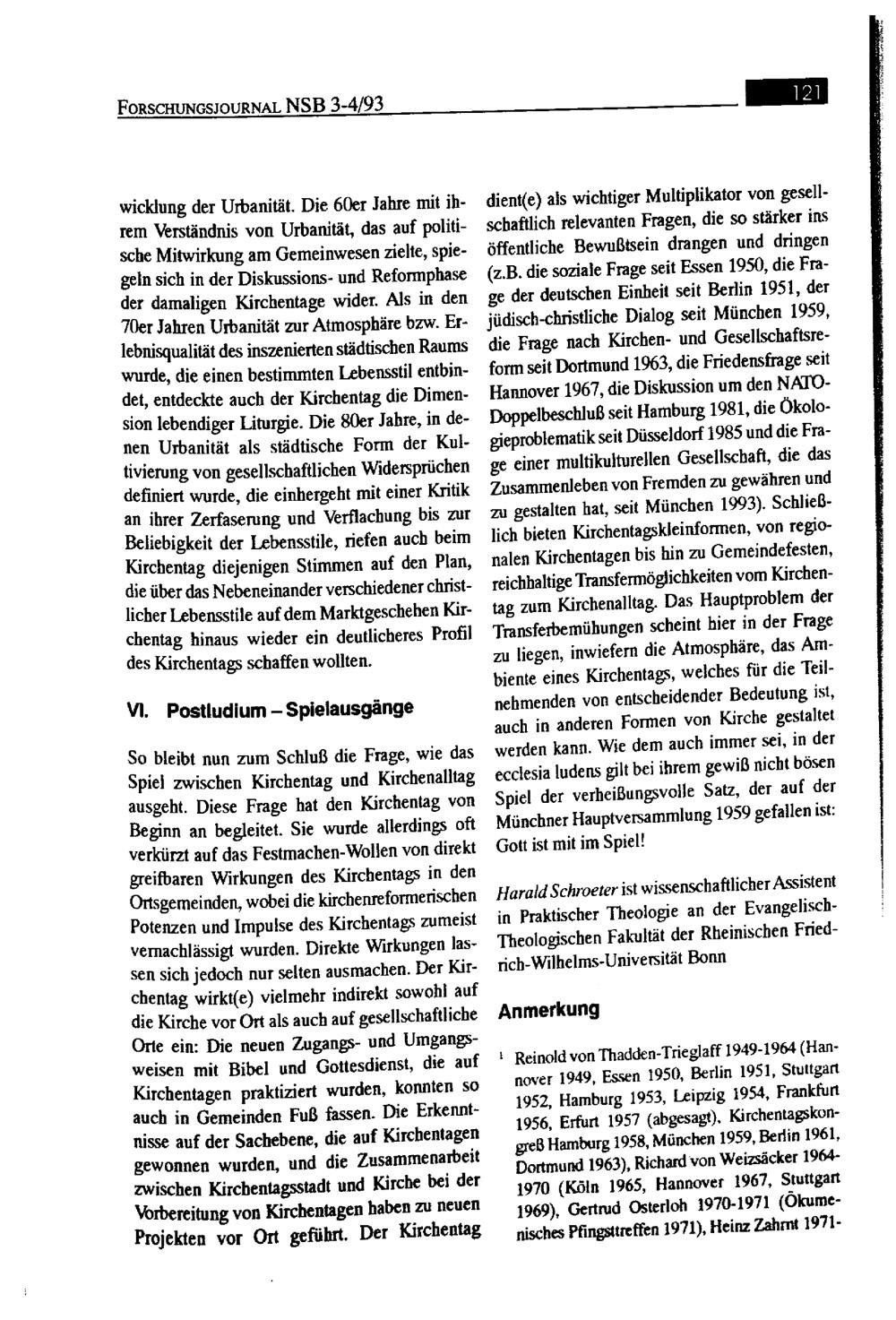 FORSCHUNGSJOURNAL NSB 3-4/93

121

wicklung der Urbanität. Die 60er Jahre mit ihrem Verständnis von Urbanität, das auf politische Mitwirkung am Gemeinwesen zielte, spiegeln sich in der Diskussions- und Reformphase der damaligen Kirchentage wider. Als in den 70er Jahren Urbanität zur Atmosphäre bzw. Erlebnisqualität des inszenierten städtischen Raums wurde, die einen bestimmten Lebensstil entbindet, entdeckte auch der Kirchentag die Dimension lebendiger Liturgie. Die 80er Jahre, in denen Urbanität als städtische Form der Kultivierung von gesellschaftlichen Widersprüchen definiert wurde, die einhergeht mit einer Kritik an ihrer Zerfaserung und Verflachung bis zur Beliebigkeit der Lebensstile, riefen auch beim Kirchentag diejenigen Stimmen auf den Plan, die über das Nebeneinander verschiedener christlicher Lebensstile auf dem Marktgeschehen Kirchentag hinaus wieder ein deutlicheres Profil des Kirchentags schaffen wollten.

VI. Postludium – Spielausgänge

So bleibt nun zum Schluß die Frage, wie das Spiel zwischen Kirchentag und Kirchenalltag ausgeht. Diese Frage hat den Kirchentag von Beginn an begleitet. Sie wurde allerdings oft verkürzt auf das Festmachen-Wollen von direkt greifbaren Wirkungen des Kirchentags in den Ortsgemeinden, wobei die kirchenreformerischen Potenzen und Impulse des Kirchentags zumeist vernachlässigt wurden. Direkte Wirkungen lassen sich jedoch nur selten ausmachen. Der Kirchentag wirkt(e) vielmehr indirekt sowohl auf die Kirche vor Ort als auch auf gesellschaftliche Orte ein: Die neuen Zugangs- und Umgangsweisen mit Bibel und Gottesdienst, die auf Kirchentagen praktiziert wurden, konnten so auch in Gemeinden Fuß fassen. Die Erkenntnisse auf der Sachebene, die auf Kirchentagen gewonnen wurden, und die Zusammenarbeit zwischen Kirchentagsstadt und Kirche bei der Vorbereitung von Kirchentagen haben zu neuen Projekten vor Ort geführt. Der Kirchentag dient(e) als wichtiger Multiplikator von gesellschaftlich relevanten Fragen, die so stärker ins öffentliche Bewußtsein drangen und dringen (z.B. die soziale Frage seit Essen 1950, die Frage der deutschen Einheit seit Berlin 1951, der jüdisch-christliche Dialog seit München 1959, die Frage nach Kirchen- und Gesellschaftsreform seit Dortmund 1963, die Friedensfrage seit Hannover 1967, die Diskussion um den NATO-Doppelbeschluß seit Hamburg 1981, die Ökologieproblematik seit Düsseldorf 1985 und die Frage einer multikulturellen Gesellschaft, die das Zusammenleben von Fremden zu gewähren und zu gestalten hat, seit München 1993). Schließlich bieten Kirchentagskleinformen, von regionalen Kirchentagen bis hin zu Gemeindefesten, reichhaltige Transfermöglichkeiten vom Kirchentag zum Kirchenalltag. Das Hauptproblem der Transferbemühungen scheint hier in der Frage zu liegen, inwiefern die Atmosphäre, das Ambiente eines Kirchentags, welches für die Teilnehmenden von entscheidender Bedeutung ist, auch in anderen Formen von Kirche gestaltet werden kann. Wie dem auch immer sei, in der ecclesia ludens gilt bei ihrem gewiß nicht bösen Spiel der verheißungsvolle Satz, der auf der Münchner Hauptversammlung 1959 gefallen ist: Gott ist mit im Spiel!

Harald Schroeter ist wissenschaftlicher Assistent in Praktischer Theologie an der Evangelisch-Theologischen Fakultät der Rheinischen Friedrich-Wilhelms-Universität Bonn

Anmerkung

$^1$ Reinold von Thadden-Trieglaff 1949-1964 (Hannover 1949, Essen 1950, Berlin 1951, Stuttgart 1952, Hamburg 1953, Leipzig 1954, Frankfurt 1956, Erfurt 1957 (abgesagt), Kirchentagskongreß Hamburg 1958, München 1959, Berlin 1961, Dortmund 1963), Richard von Weizsäcker 1964-1970 (Köln 1965, Hannover 1967, Stuttgart 1969), Gertrud Osterloh 1970-1971 (Ökumenisches Pfingsttreffen 1971), Heinz Zahrnt 1971-